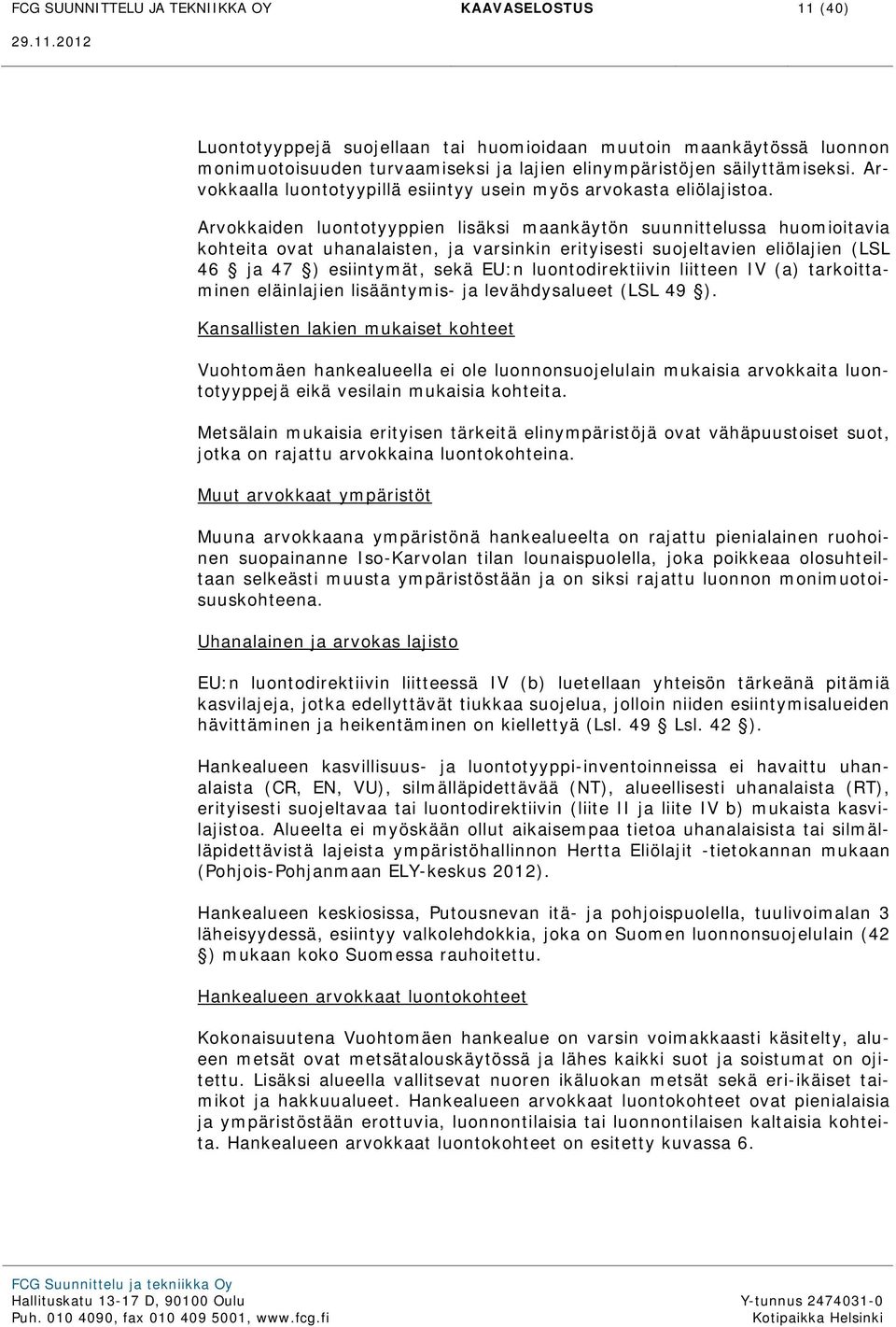 FCG SUUNNITTELU JA TEKNIIKKA OY KAAVASELOSTUS 11 (40)
29.11.2012

Luontotyyppejä suojellaan tai huomioidaan muutoin maankäytössä luonnon monimuotoisuuden turvaamiseksi ja lajien elinympäristöjen säilyttämiseksi. Arvokkaalla luontotyypillä esiintyy usein myös arvokasta eliölajistoa.

Arvokkaiden luontotyyppien lisäksi maankäytön suunnittelussa huomioitavia kohteita ovat uhanalaisten, ja varsinkin erityisesti suojeltavien eliölajien (LSL 46 § ja 47 §) esiintymät, sekä EU:n luontodirektiivin liitteen IV (a) tarkoittaminen eläinlajien lisääntymis- ja levähdysalueet (LSL 49 §).

Kansallisten lakien mukaiset kohteet

Vuohtomäen hankealueella ei ole luonnonsuojelulain mukaisia arvokkaita luontotyyppejä eikä vesilain mukaisia kohteita.

Metsälain mukaisia erityisen tärkeitä elinympäristöjä ovat vähäpuustoiset suot, jotka on rajattu arvokkaina luontokohteina.

Muut arvokkaat ympäristöt

Muuna arvokkaana ympäristönä hankealueelta on rajattu pienialainen ruohoinen suopainanne Iso-Karvolan tilan lounaispuolella, joka poikkeaa olosuhteiltaan selkeästi muusta ympäristöstään ja on siksi rajattu luonnon monimuotoisuuskohteena.

Uhanalainen ja arvokas lajisto

EU:n luontodirektiivin liitteessä IV (b) luetellaan yhteisön tärkeänä pitämiä kasvilajeja, jotka edellyttävät tiukkaa suojelua, jolloin niiden esiintymisalueiden hävittäminen ja heikentäminen on kiellettyä (Lsl. 49 § Lsl. 42 §).

Hankealueen kasvillisuus- ja luontotyyppi-inventoinneissa ei havaittu uhanalaista (CR, EN, VU), silmälläpidettävää (NT), alueellisesti uhanalaista (RT), erityisesti suojeltavaa tai luontodirektiivin (liite II ja liite IV b) mukaista kasvilajistoa. Alueelta ei myöskään ollut aikaisempaa tietoa uhanalaisista tai silmälläpidettävistä lajeista ympäristöhallinnon Hertta Eliölajit -tietokannan mukaan (Pohjois-Pohjanmaan ELY-keskus 2012).

Hankealueen keskiosissa, Putousnevan itä- ja pohjoispuolella, tuulivoimalan 3 läheisyydessä, esiintyy valkolehdokkia, joka on Suomen luonnonsuojelulain (42 §) mukaan koko Suomessa rauhoitettu.

Hankealueen arvokkaat luontokohteet

Kokonaisuutena Vuohtomäen hankealue on varsin voimakkaasti käsitelty, alueen metsät ovat metsätalouskäytössä ja lähes kaikki suot ja soistumat on ojitettu. Lisäksi alueella vallitsevat nuoren ikäluokan metsät sekä eri-ikäiset taimikot ja hakkuualueet. Hankealueen arvokkaat luontokohteet ovat pienialaisia ja ympäristöstään erottuvia, luonnontilaisia tai luonnontilaisen kaltaisia kohteita. Hankealueen arvokkaat luontokohteet on esitetty kuvassa 6.

FCG Suunnittelu ja tekniikka Oy
Hallituskatu 13-17 D, 90100 Oulu Y-tunnus 2474031-0
Puh. 010 4090, fax 010 409 5001, www.fcg.fi Kotipaikka Helsinki